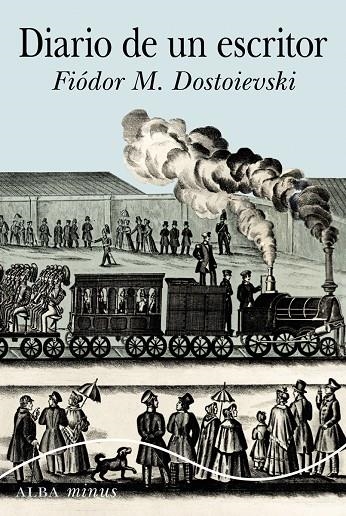 Diario de un escritor
Fiódor M. Dostoievski

ALBA minus